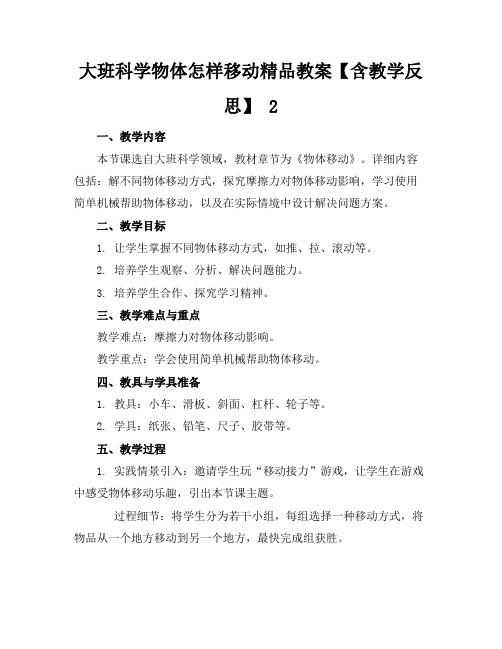 大班科学物体怎样移动精品教案【含教学反思】 2

一、教学内容

本节课选自大班科学领域，教材章节为《物体移动》。详细内容包括：解不同物体移动方式，探究摩擦力对物体移动影响，学习使用简单机械帮助物体移动，以及在实际情境中设计解决问题方案。

二、教学目标

1. 让学生掌握不同物体移动方式，如推、拉、滚动等。

2. 培养学生观察、分析、解决问题能力。

3. 培养学生合作、探究学习精神。

三、教学难点与重点

教学难点：摩擦力对物体移动影响。

教学重点：学会使用简单机械帮助物体移动。

四、教具与学具准备

1. 教具：小车、滑板、斜面、杠杆、轮子等。

2. 学具：纸张、铅笔、尺子、胶带等。

五、教学过程

1. 实践情景引入：邀请学生玩“移动接力”游戏，让学生在游戏中感受物体移动乐趣，引出本节课主题。

过程细节：将学生分为若干小组，每组选择一种移动方式，将物品从一个地方移动到另一个地方，最快完成组获胜。